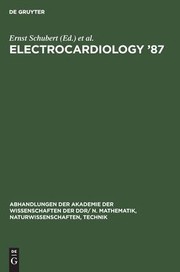 DE GRUYTER

Ernst Schubert (Ed.) et al.

ELECTROCARDIOLOGY '87

ABHANDLUNGEN DER AKADEMIE DER WISSENSCHAFTEN DER DDR/ N. MATHEMATIK, NATURWISSENSCHAFTEN, TECHNIK

DE G